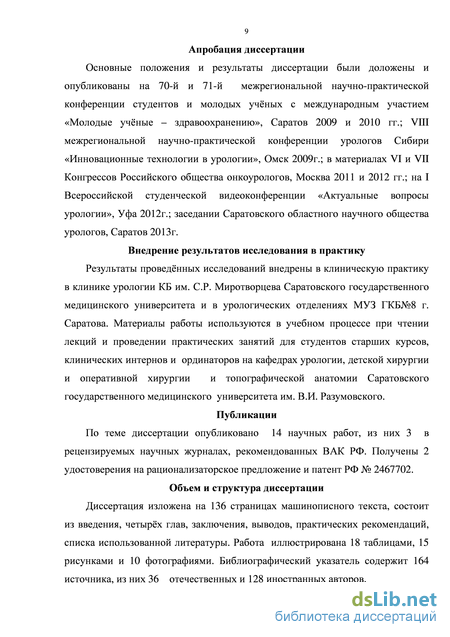 9

Апробация диссертации

Основные положения и результаты диссертации были доложены и опубликованы на 70-й и 71-й межрегиональной научно-практической конференции студентов и молодых учёных с международным участием «Молодые учёные – здравоохранению», Саратов 2009 и 2010 гг.; VIII межрегиональной научно-практической конференции урологов Сибири «Инновационные технологии в урологии», Омск 2009г.; в материалах VI и VII Конгрессов Российского общества онкоурологов, Москва 2011 и 2012 гг.; на I Всероссийской студенческой видеоконференции «Актуальные вопросы урологии», Уфа 2012г.; заседании Саратовского областного научного общества урологов, Саратов 2013г.

Внедрение результатов исследования в практику

Результаты проведённых исследований внедрены в клиническую практику в клинике урологии КБ им. С.Р. Миротворцева Саратовского государственного медицинского университета и в урологических отделениях МУЗ ГКБ№8 г. Саратова. Материалы работы используются в учебном процессе при чтении лекций и проведении практических занятий для студентов старших курсов, клинических интернов и ординаторов на кафедрах урологии, детской хирургии и оперативной хирургии и топографической анатомии Саратовского государственного медицинского университета им. В.И. Разумовского.

Публикации

По теме диссертации опубликовано 14 научных работ, из них 3 в рецензируемых научных журналах, рекомендованных ВАК РФ. Получены 2 удостоверения на рационализаторское предложение и патент РФ № 2467702.

Объем и структура диссертации

Диссертация изложена на 136 страницах машинописного текста, состоит из введения, четырёх глав, заключения, выводов, практических рекомендаций, списка использованной литературы. Работа иллюстрирована 18 таблицами, 15 рисунками и 10 фотографиями. Библиографический указатель содержит 164 источника, из них 36 отечественных и 128 иностранных авторов.

dsLib.net
библиотека диссертаций